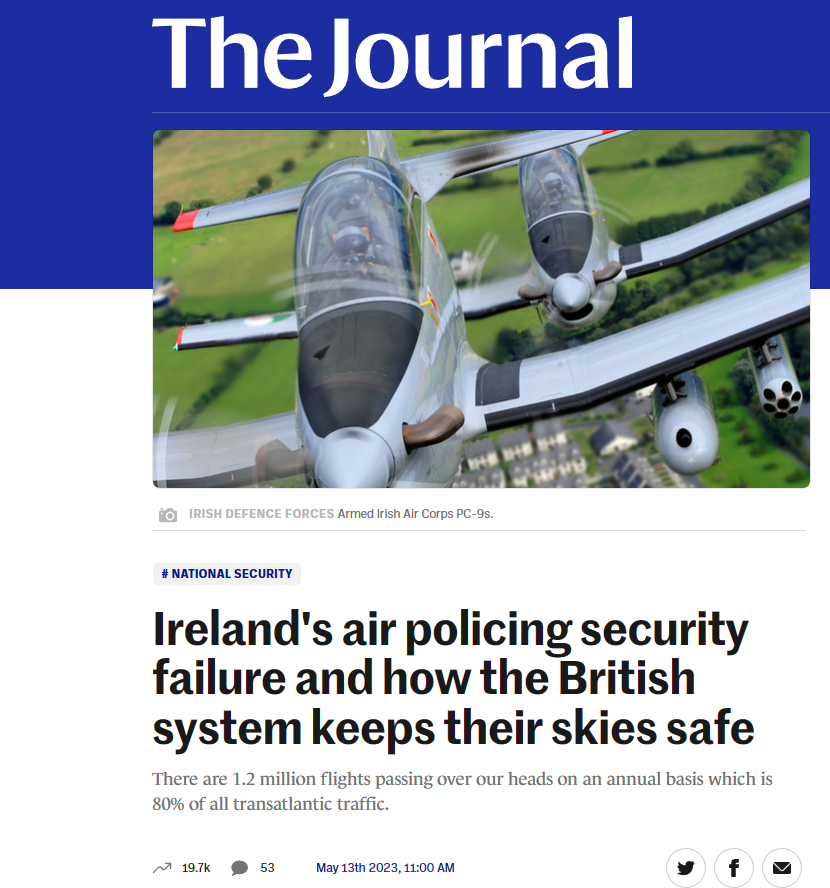 The Journal

IRISH DEFENCE FORCES Armed Irish Air Corps PC-9s.

# NATIONAL SECURITY

Ireland's air policing security failure and how the British system keeps their skies safe

There are 1.2 million flights passing over our heads on an annual basis which is 80% of all transatlantic traffic.

19.7k 53 May 13th 2023, 11:00 AM